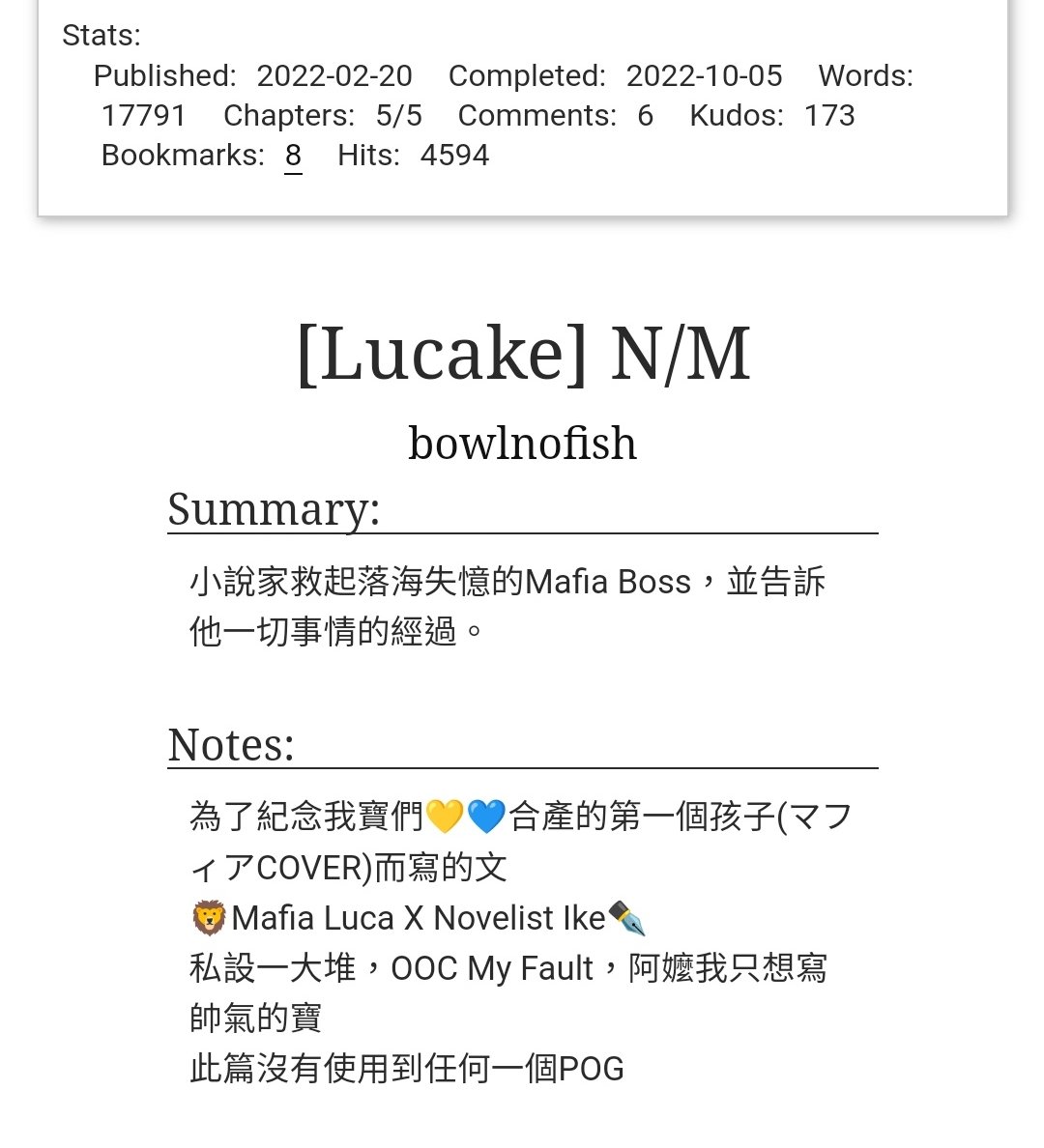 Stats:
Published: 2022-02-20 Completed: 2022-10-05 Words: 17791 Chapters: 5/5 Comments: 6 Kudos: 173 Bookmarks: 8 Hits: 4594

[Lucake] N/M

bowlnofish

Summary:

小說家救起落海失憶的Mafia Boss，並告訴他一切事情的經過。

Notes:

為了紀念我寶們💛💙合產的第一個孩子(マフィアCOVER)而寫的文
🦁Mafia Luca X Novelist Ike✒️
私設一大堆，OOC My Fault，阿嬤我只想寫帥氣的寶
此篇沒有使用到任何一個POG